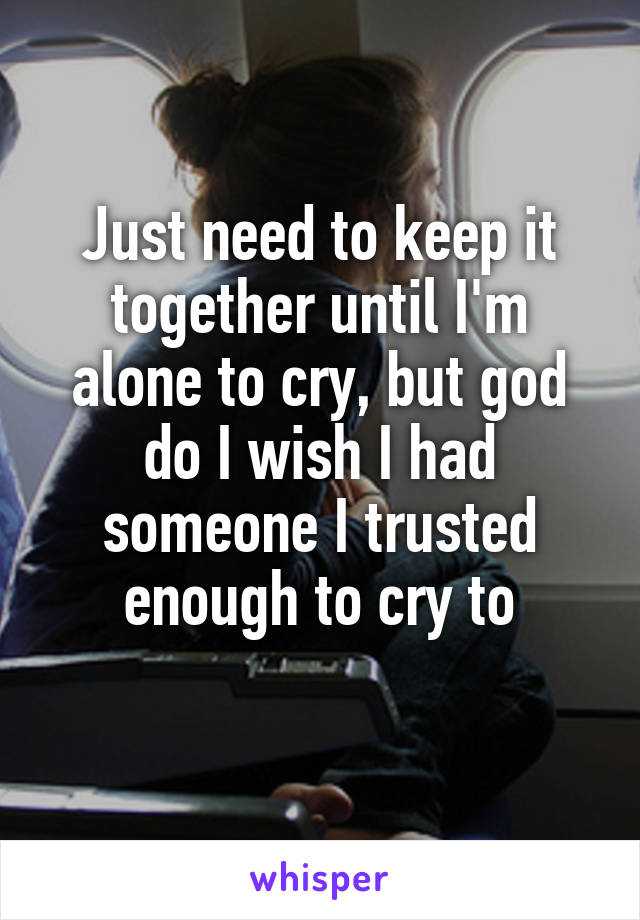 Just need to keep it together until I'm alone to cry, but god do I wish I had someone I trusted enough to cry to

whisper